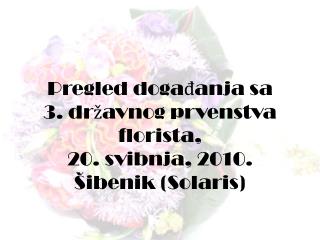 Pregled događanja sa 3. državnog prvenstva florista, 20. svibnja, 2010. Šibenik (Solaris)